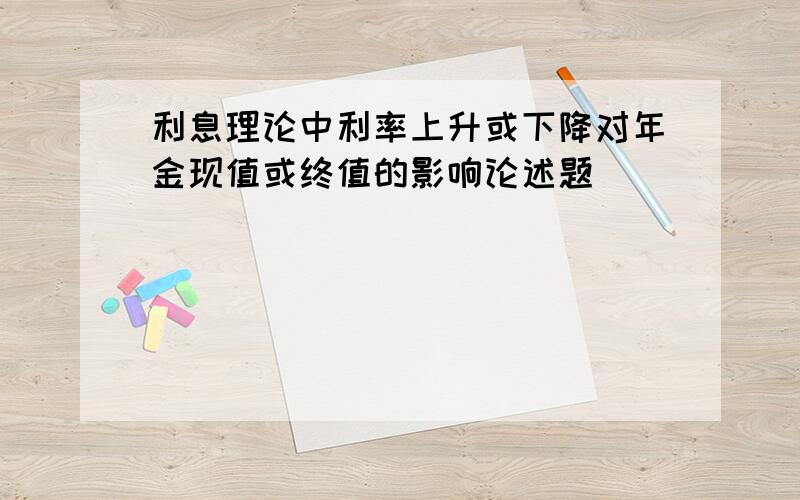 利息理论中利率上升或下降对年金现值或终值的影响论述题